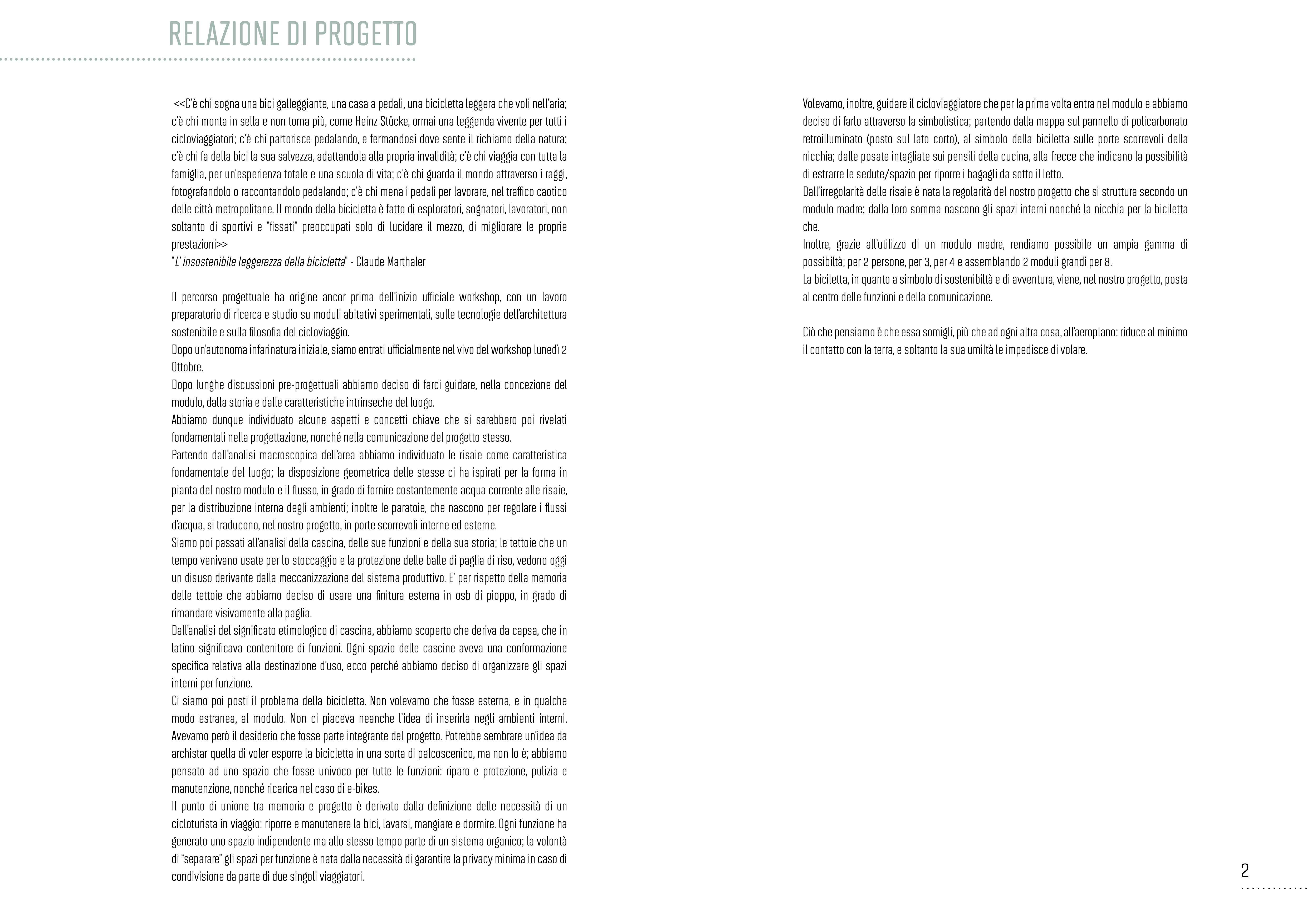 RELAZIONE DI PROGETTO

<<C'è chi sogna una bici galleggiante, una casa a pedali, una bicicletta leggera che voli nell'aria; c'è chi monta in sella e non torna più, come Heinz Stücke, ormai una leggenda vivente per tutti i cicloviaggiatori; c'è chi partorisce pedalando, e fermandosi dove sente il richiamo della natura; c'è chi fa della bici la sua salvezza, adattandola alla propria invalidità; c'è chi viaggia con tutta la famiglia, per un'esperienza totale e una scuola di vita; c'è chi guarda il mondo attraverso i raggi, fotografandolo o raccontandolo pedalando; c'è chi mena i pedali per lavorare, nel traffico caotico delle città metropolitane. Il mondo della bicicletta è fatto di esploratori, sognatori, lavoratori, non soltanto di sportivi e "fissati" preoccupati solo di lucidare il mezzo, di migliorare le proprie prestazioni>>
"L' insostenibile leggerezza della bicicletta" - Claude Marthaler

Il percorso progettuale ha origine ancor prima dell'inizio ufficiale workshop, con un lavoro preparatorio di ricerca e studio su moduli abitativi sperimentali, sulle tecnologie dell'architettura sostenibile e sulla filosofia del cicloviaggio.
Dopo un'autonoma infarinatura iniziale, siamo entrati ufficialmente nel vivo del workshop lunedì 2 Ottobre.
Dopo lunghe discussioni pre-progettuali abbiamo deciso di farci guidare, nella concezione del modulo, dalla storia e dalle caratteristiche intrinseche del luogo.
Abbiamo dunque individuato alcune aspetti e concetti chiave che si sarebbero poi rivelati fondamentali nella progettazione, nonché nella comunicazione del progetto stesso.
Partendo dall'analisi macroscopica dell'area abbiamo individuato le risaie come caratteristica fondamentale del luogo; la disposizione geometrica delle stesse ci ha ispirati per la forma in pianta del nostro modulo e il flusso, in grado di fornire costantemente acqua corrente alle risaie, per la distribuzione interna degli ambienti; inoltre le paratoie, che nascono per regolare i flussi d'acqua, si traducono, nel nostro progetto, in porte scorrevoli interne ed esterne.
Siamo poi passati all'analisi della cascina, delle sue funzioni e della sua storia; le tettoie che un tempo venivano usate per lo stoccaggio e la protezione delle balle di paglia di riso, vedono oggi un disuso derivante dalla meccanizzazione del sistema produttivo. E' per rispetto della memoria delle tettoie che abbiamo deciso di usare una finitura esterna in osb di pioppo, in grado di rimandare visivamente alla paglia.
Dall'analisi del significato etimologico di cascina, abbiamo scoperto che deriva da capsa, che in latino significava contenitore di funzioni. Ogni spazio delle cascine aveva una conformazione specifica relativa alla destinazione d'uso, ecco perché abbiamo deciso di organizzare gli spazi interni per funzione.
Ci siamo poi posti il problema della bicicletta. Non volevamo che fosse esterna, e in qualche modo estranea, al modulo. Non ci piaceva neanche l'idea di inserirla negli ambienti interni. Avevamo però il desiderio che fosse parte integrante del progetto. Potrebbe sembrare un'idea da archistar quella di voler esporre la bicicletta in una sorta di palcoscenico, ma non lo è; abbiamo pensato ad uno spazio che fosse univoco per tutte le funzioni: riparo e protezione, pulizia e manutenzione, nonché ricarica nel caso di e-bikes.
Il punto di unione tra memoria e progetto è derivato dalla definizione delle necessità di un cicloturista in viaggio: riporre e manutenere la bici, lavarsi, mangiare e dormire. Ogni funzione ha generato uno spazio indipendente ma allo stesso tempo parte di un sistema organico; la volontà di "separare" gli spazi per funzione è nata dalla necessità di garantire la privacy minima in caso di condivisione da parte di due singoli viaggiatori.

Volevamo, inoltre, guidare il cicloviaggiatore che per la prima volta entra nel modulo e abbiamo deciso di farlo attraverso la simbolistica; partendo dalla mappa sul pannello di policarbonato retroilluminato (posto sul lato corto), al simbolo della biciletta sulle porte scorrevoli della nicchia; dalle posate intagliate sui pensili della cucina, alla frecce che indicano la possibilità di estrarre le sedute/spazio per riporre i bagagli da sotto il letto.
Dall'irregolarità delle risaie è nata la regolarità del nostro progetto che si struttura secondo un modulo madre; dalla loro somma nascono gli spazi interni nonché la nicchia per la biciletta che.
Inoltre, grazie all'utilizzo di un modulo madre, rendiamo possibile un ampia gamma di possibiltà; per 2 persone, per 3, per 4 e assemblando 2 moduli grandi per 8.
La biciletta, in quanto a simbolo di sostenibiltà e di avventura, viene, nel nostro progetto, posta al centro delle funzioni e della comunicazione.

Ciò che pensiamo è che essa somigli, più che ad ogni altra cosa, all'aeroplano: riduce al minimo il contatto con la terra, e soltanto la sua umiltà le impedisce di volare.

2